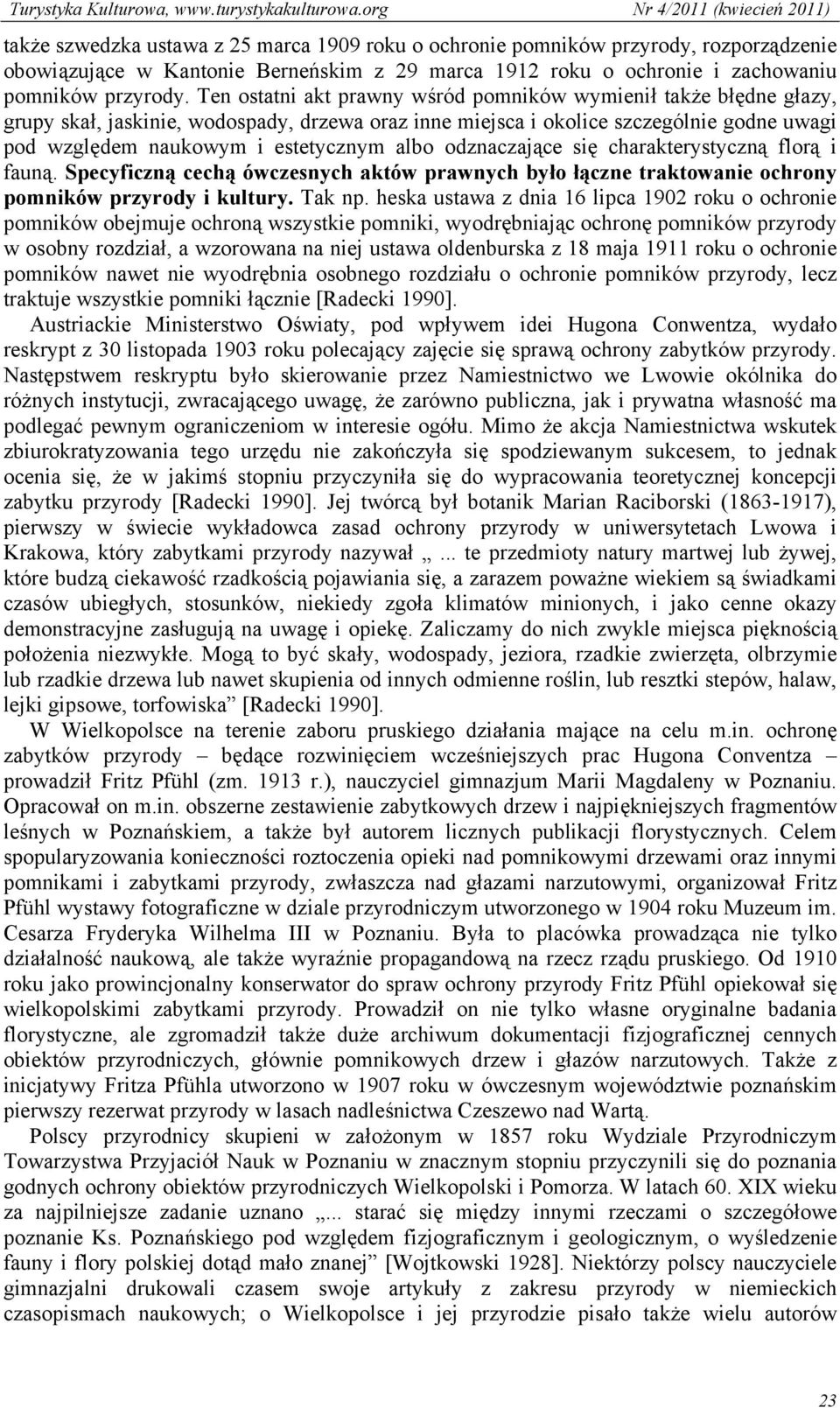 Turystyka Kulturowa, www.turystykakulturowa.org Nr 4/2011 (kwiecień 2011)

także szwedzka ustawa z 25 marca 1909 roku o ochronie pomników przyrody, rozporządzenie obowiązujące w Kantonie Berneńskim z 29 marca 1912 roku o ochronie i zachowaniu pomników przyrody. Ten ostatni akt prawny wśród pomników wymienił także błędne głazy, grupy skał, jaskinie, wodospady, drzewa oraz inne miejsca i okolice szczególnie godne uwagi pod względem naukowym i estetycznym albo odznaczające się charakterystyczną florą i fauną. Specyficzną cechą ówczesnych aktów prawnych było łączne traktowanie ochrony pomników przyrody i kultury. Tak np. heska ustawa z dnia 16 lipca 1902 roku o ochronie pomników obejmuje ochroną wszystkie pomniki, wyodrębniając ochronę pomników przyrody w osobny rozdział, a wzorowana na niej ustawa oldenburska z 18 maja 1911 roku o ochronie pomników nawet nie wyodrębnia osobnego rozdziału o ochronie pomników przyrody, lecz traktuje wszystkie pomniki łącznie [Radecki 1990].

Austriackie Ministerstwo Oświaty, pod wpływem idei Hugona Conwentza, wydało reskrypt z 30 listopada 1903 roku polecający zajęcie się sprawą ochrony zabytków przyrody. Następstwem reskryptu było skierowanie przez Namiestnictwo we Lwowie okólnika do różnych instytucji, zwracającego uwagę, że zarówno publiczna, jak i prywatna własność ma podlegać pewnym ograniczeniom w interesie ogółu. Mimo że akcja Namiestnictwa wskutek zbiurokratyzowania tego urzędu nie zakończyła się spodziewanym sukcesem, to jednak ocenia się, że w jakimś stopniu przyczyniła się do wypracowania teoretycznej koncepcji zabytku przyrody [Radecki 1990]. Jej twórcą był botanik Marian Raciborski (1863-1917), pierwszy w świecie wykładowca zasad ochrony przyrody w uniwersytetach Lwowa i Krakowa, który zabytkami przyrody nazywał „... te przedmioty natury martwej lub żywej, które budzą ciekawość rzadkością pojawiania się, a zarazem poważne wiekiem są świadkami czasów ubiegłych, stosunków, niekiedy zgoła klimatów minionych, i jako cenne okazy demonstracyjne zasługują na uwagę i opiekę. Zaliczamy do nich zwykle miejsca pięknością położenia niezwykłe. Mogą to być skały, wodospady, jeziora, rzadkie zwierzęta, olbrzymie lub rzadkie drzewa lub nawet skupienia od innych odmienne roślin, lub resztki stepów, halaw, lejki gipsowe, torfowiska” [Radecki 1990].

W Wielkopolsce na terenie zaboru pruskiego działania mające na celu m.in. ochronę zabytków przyrody – będące rozwinięciem wcześniejszych prac Hugona Conventza – prowadził Fritz Pfühl (zm. 1913 r.), nauczyciel gimnazjum Marii Magdaleny w Poznaniu. Opracował on m.in. obszerne zestawienie zabytkowych drzew i najpiękniejszych fragmentów leśnych w Poznańskiem, a także był autorem licznych publikacji florystycznych. Celem spopularyzowania konieczności roztoczenia opieki nad pomnikowymi drzewami oraz innymi pomnikami i zabytkami przyrody, zwłaszcza nad głazami narzutowymi, organizował Fritz Pfühl wystawy fotograficzne w dziale przyrodniczym utworzonego w 1904 roku Muzeum im. Cesarza Fryderyka Wilhelma III w Poznaniu. Była to placówka prowadząca nie tylko działalność naukową, ale także wyraźnie propagandową na rzecz rządu pruskiego. Od 1910 roku jako prowincjonalny konserwator do spraw ochrony przyrody Fritz Pfühl opiekował się wielkopolskimi zabytkami przyrody. Prowadził on nie tylko własne oryginalne badania florystyczne, ale zgromadził także duże archiwum dokumentacji fizjograficznej cennych obiektów przyrodniczych, głównie pomnikowych drzew i głazów narzutowych. Także z inicjatywy Fritza Pfühla utworzono w 1907 roku w ówczesnym województwie poznańskim pierwszy rezerwat przyrody w lasach nadleśnictwa Czeszewo nad Wartą.

Polscy przyrodnicy skupieni w założonym w 1857 roku Wydziale Przyrodniczym Towarzystwa Przyjaciół Nauk w Poznaniu w znacznym stopniu przyczynili się do poznania godnych ochrony obiektów przyrodniczych Wielkopolski i Pomorza. W latach 60. XIX wieku za najpilniejsze zadanie uznano „... starać się między innymi rzeczami o szczegółowe poznanie Ks. Poznańskiego pod względem fizjograficznym i geologicznym, o wyśledzenie fauny i flory polskiej dotąd mało znanej” [Wojtkowski 1928]. Niektórzy polscy nauczyciele gimnazjalni drukowali czasem swoje artykuły z zakresu przyrody w niemieckich czasopismach naukowych; o Wielkopolsce i jej przyrodzie pisało także wielu autorów

23